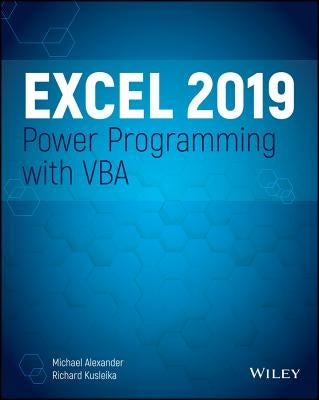 EXCEL 2019
Power Programming with VBA

Michael Alexander
Richard Kusleika

WILEY